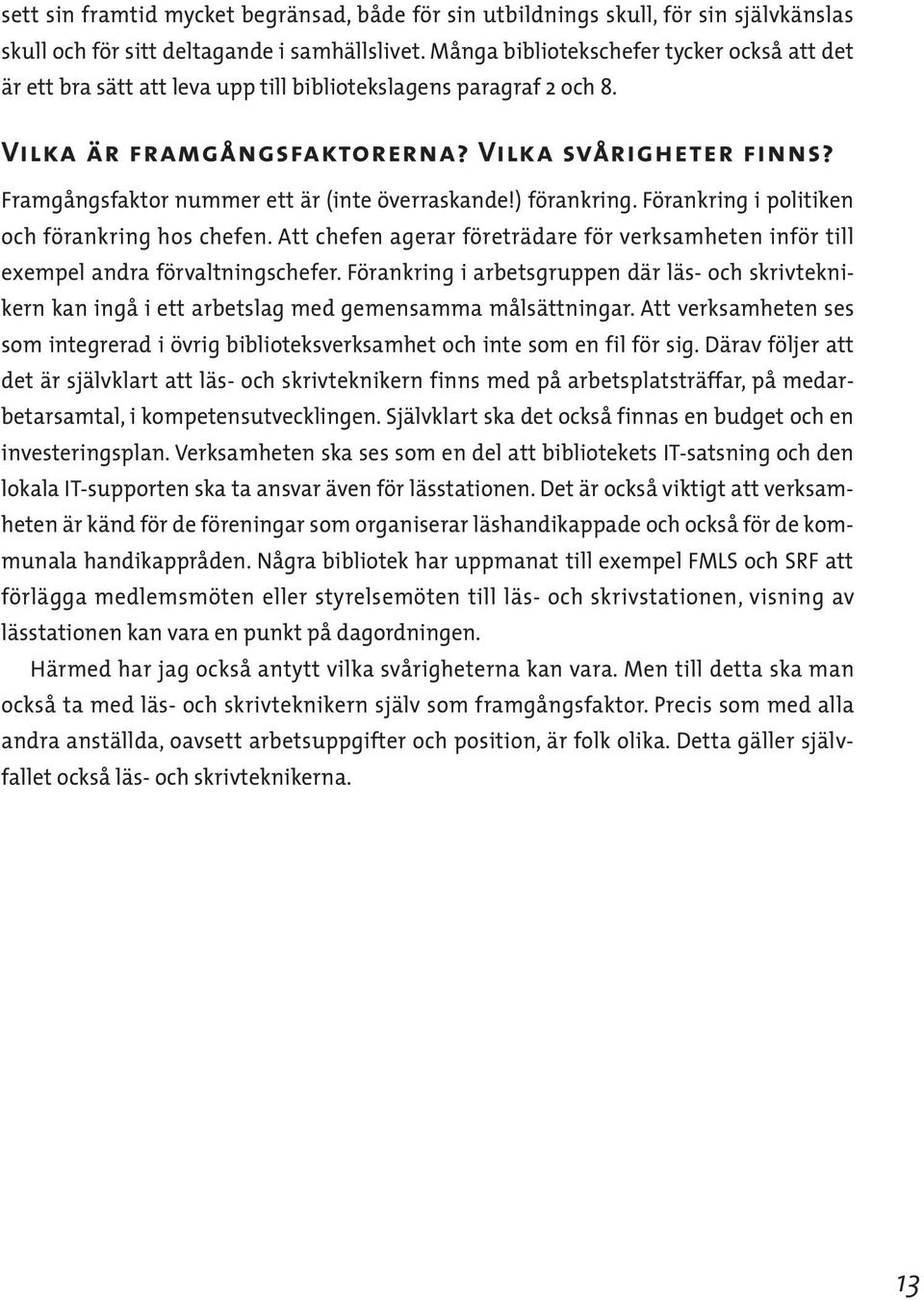 sett sin framtid mycket begränsad, både för sin utbildnings skull, för sin självkänslas skull och för sitt deltagande i samhällslivet. Många bibliotekschefer tycker också att det är ett bra sätt att leva upp till bibliotekslagens paragraf 2 och 8.

Vilka är framgångsfaktorerna? Vilka svårigheter finns?

Framgångsfaktor nummer ett är (inte överraskande!) förankring. Förankring i politiken och förankring hos chefen. Att chefen agerar företrädare för verksamheten inför till exempel andra förvaltningschefer. Förankring i arbetsgruppen där läs- och skrivteknikern kan ingå i ett arbetslag med gemensamma målsättningar. Att verksamheten ses som integrerad i övrig biblioteksverksamhet och inte som en fil för sig. Därav följer att det är självklart att läs- och skrivteknikern finns med på arbetsplatsträffar, på medarbetarsamtal, i kompetensutvecklingen. Självklart ska det också finnas en budget och en investeringsplan. Verksamheten ska ses som en del att bibliotekets IT-satsning och den lokala IT-supporten ska ta ansvar även för lässtationen. Det är också viktigt att verksamheten är känd för de föreningar som organiserar läshandikappade och också för de kommunala handikappråden. Några bibliotek har uppmanat till exempel FMLS och SRF att förlägga medlemsmöten eller styrelsemöten till läs- och skrivstationen, visning av lässtationen kan vara en punkt på dagordningen.

Härmed har jag också antytt vilka svårigheterna kan vara. Men till detta ska man också ta med läs- och skrivteknikern själv som framgångsfaktor. Precis som med alla andra anställda, oavsett arbetsuppgifter och position, är folk olika. Detta gäller självfallet också läs- och skrivteknikerna.

13